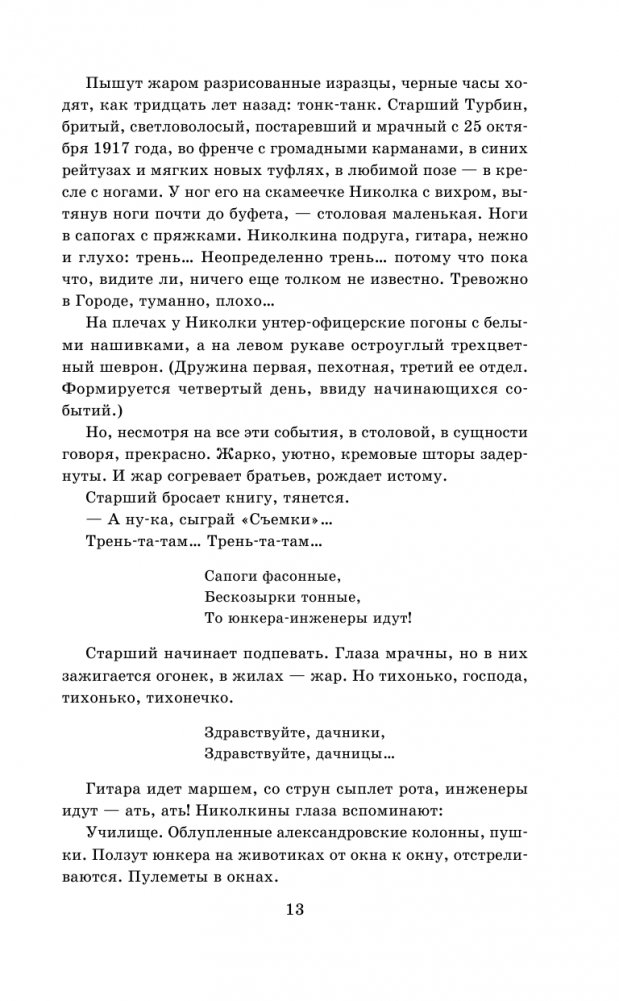 Пышут жаром разрисованные изразцы, черные часы ходят, как тридцать лет назад: тонк-танк. Старший Турбин, бритый, светловолосый, постаревший и мрачный с 25 октября 1917 года, во френче с громадными карманами, в синих рейтузах и мягких новых туфлях, в любимой позе — в кресле с ногами. У ног его на скамеечке Николка с вихром, вытянув ноги почти до буфета, — столовая маленькая. Ноги в сапогах с пряжками. Николкина подруга, гитара, нежно и глухо: трень… Неопределенно трень… потому что пока что, видите ли, ничего еще толком не известно. Тревожно в Городе, туманно, плохо…

На плечах у Николки унтер-офицерские погоны с белыми нашивками, а на левом рукаве остроуглый трехцветный шеврон. (Дружина первая, пехотная, третий ее отдел. Формируется четвертый день, ввиду начинающихся событий.)

Но, несмотря на все эти события, в столовой, в сущности говоря, прекрасно. Жарко, уютно, кремовые шторы задернуты. И жар согревает братьев, рождает истому.

Старший бросает книгу, тянется.

— А ну-ка, сыграй «Съемки»…

Трень-та-там… Трень-та-там…

Сапоги фасонные,
Бескозырки тонные,
То юнкера-инженеры идут!

Старший начинает подпевать. Глаза мрачны, но в них зажигается огонек, в жилах — жар. Но тихонько, господа, тихонько, тихонечко.

Здравствуйте, дачники,
Здравствуйте, дачницы…

Гитара идет маршем, со струн сыплет рота, инженеры идут — ать, ать! Николкины глаза вспоминают:

Училище. Облупленные александровские колонны, пушки. Ползут юнкера на животиках от окна к окну, отстреливаются. Пулеметы в окнах.

13